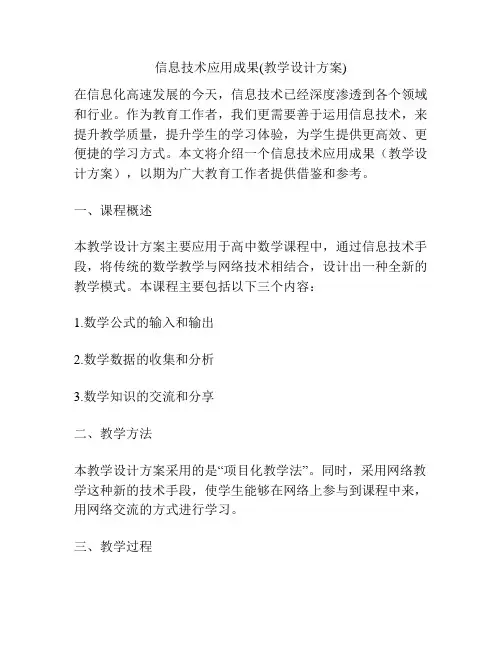 信息技术应用成果(教学设计方案)

在信息化高速发展的今天，信息技术已经深度渗透到各个领域和行业。作为教育工作者，我们更需要善于运用信息技术，来提升教学质量，提升学生的学习体验，为学生提供更高效、更便捷的学习方式。本文将介绍一个信息技术应用成果（教学设计方案），以期为广大教育工作者提供借鉴和参考。

一、课程概述

本教学设计方案主要应用于高中数学课程中，通过信息技术手段，将传统的数学教学与网络技术相结合，设计出一种全新的教学模式。本课程主要包括以下三个内容：

1.数学公式的输入和输出

2.数学数据的收集和分析

3.数学知识的交流和分享

二、教学方法

本教学设计方案采用的是“项目化教学法”。同时，采用网络教学这种新的技术手段，使学生能够在网络上参与到课程中来，用网络交流的方式进行学习。

三、教学过程